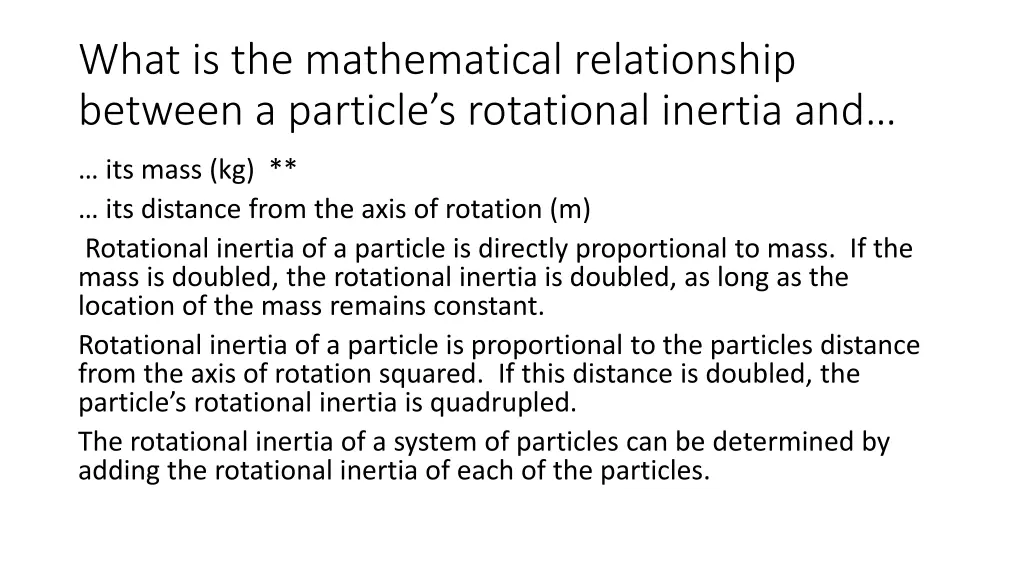 What is the mathematical relationship between a particle's rotational inertia and…

… its mass (kg) **

… its distance from the axis of rotation (m)

Rotational inertia of a particle is directly proportional to mass. If the mass is doubled, the rotational inertia is doubled, as long as the location of the mass remains constant.

Rotational inertia of a particle is proportional to the particles distance from the axis of rotation squared. If this distance is doubled, the particle's rotational inertia is quadrupled.

The rotational inertia of a system of particles can be determined by adding the rotational inertia of each of the particles.